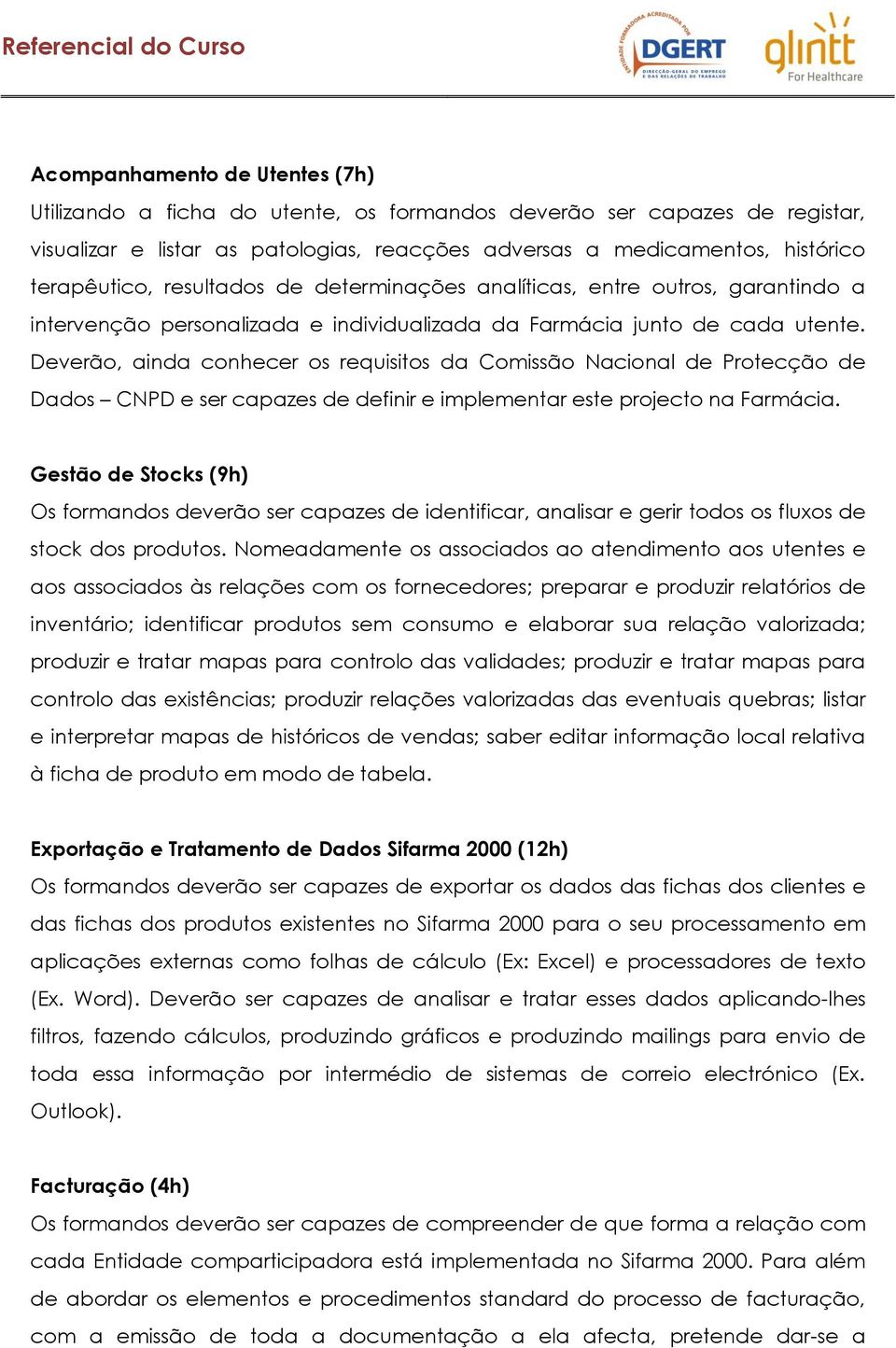 Referencial do Curso

ENTIDADE FORMADORA ACREDITADA POR DGERT DIRECÇÃO-GERAL DO EMPREGO E DAS RELAÇÕES DE TRABALHO

glintt For Healthcare

Acompanhamento de Utentes (7h)
Utilizando a ficha do utente, os formandos deverão ser capazes de registar, visualizar e listar as patologias, reacções adversas a medicamentos, histórico terapêutico, resultados de determinações analíticas, entre outros, garantindo a intervenção personalizada e individualizada da Farmácia junto de cada utente. Deverão, ainda conhecer os requisitos da Comissão Nacional de Protecção de Dados – CNPD e ser capazes de definir e implementar este projecto na Farmácia.

Gestão de Stocks (9h)
Os formandos deverão ser capazes de identificar, analisar e gerir todos os fluxos de stock dos produtos. Nomeadamente os associados ao atendimento aos utentes e aos associados às relações com os fornecedores; preparar e produzir relatórios de inventário; identificar produtos sem consumo e elaborar sua relação valorizada; produzir e tratar mapas para controlo das validades; produzir e tratar mapas para controlo das existências; produzir relações valorizadas das eventuais quebras; listar e interpretar mapas de históricos de vendas; saber editar informação local relativa à ficha de produto em modo de tabela.

Exportação e Tratamento de Dados Sifarma 2000 (12h)
Os formandos deverão ser capazes de exportar os dados das fichas dos clientes e das fichas dos produtos existentes no Sifarma 2000 para o seu processamento em aplicações externas como folhas de cálculo (Ex: Excel) e processadores de texto (Ex. Word). Deverão ser capazes de analisar e tratar esses dados aplicando-lhes filtros, fazendo cálculos, produzindo gráficos e produzindo mailings para envio de toda essa informação por intermédio de sistemas de correio electrónico (Ex. Outlook).

Facturação (4h)
Os formandos deverão ser capazes de compreender de que forma a relação com cada Entidade comparticipadora está implementada no Sifarma 2000. Para além de abordar os elementos e procedimentos standard do processo de facturação, com a emissão de toda a documentação a ela afecta, pretende dar-se a